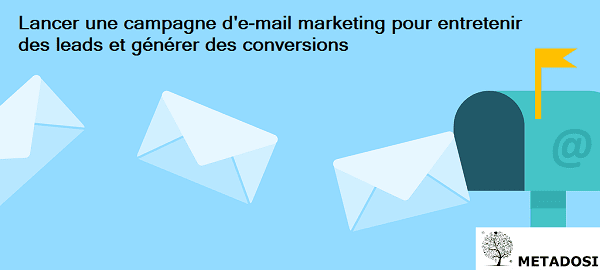 Lancer une campagne d'e-mail marketing pour entretenir des leads et générer des conversions

@

METADOSI